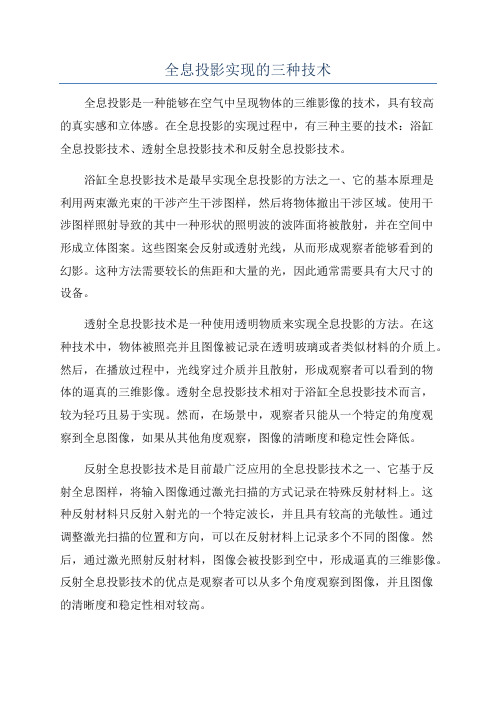 全息投影实现的三种技术

全息投影是一种能够在空气中呈现物体的三维影像的技术，具有较高的真实感和立体感。在全息投影的实现过程中，有三种主要的技术：浴缸全息投影技术、透射全息投影技术和反射全息投影技术。

浴缸全息投影技术是最早实现全息投影的方法之一、它的基本原理是利用两束激光束的干涉产生干涉图样，然后将物体撤出干涉区域。使用干涉图样照射导致的其中一种形状的照明波的波阵面将被散射，并在空间中形成立体图案。这些图案会反射或透射光线，从而形成观察者能够看到的幻影。这种方法需要较长的焦距和大量的光，因此通常需要具有大尺寸的设备。

透射全息投影技术是一种使用透明物质来实现全息投影的方法。在这种技术中，物体被照亮并且图像被记录在透明玻璃或者类似材料的介质上。然后，在播放过程中，光线穿过介质并且散射，形成观察者可以看到的物体的逼真的三维影像。透射全息投影技术相对于浴缸全息投影技术而言，较为轻巧且易于实现。然而，在场景中，观察者只能从一个特定的角度观察到全息图像，如果从其他角度观察，图像的清晰度和稳定性会降低。

反射全息投影技术是目前最广泛应用的全息投影技术之一、它基于反射全息图样，将输入图像通过激光扫描的方式记录在特殊反射材料上。这种反射材料只反射入射光的一个特定波长，并且具有较高的光敏性。通过调整激光扫描的位置和方向，可以在反射材料上记录多个不同的图像。然后，通过激光照射反射材料，图像会被投影到空中，形成逼真的三维影像。反射全息投影技术的优点是观察者可以从多个角度观察到图像，并且图像的清晰度和稳定性相对较高。